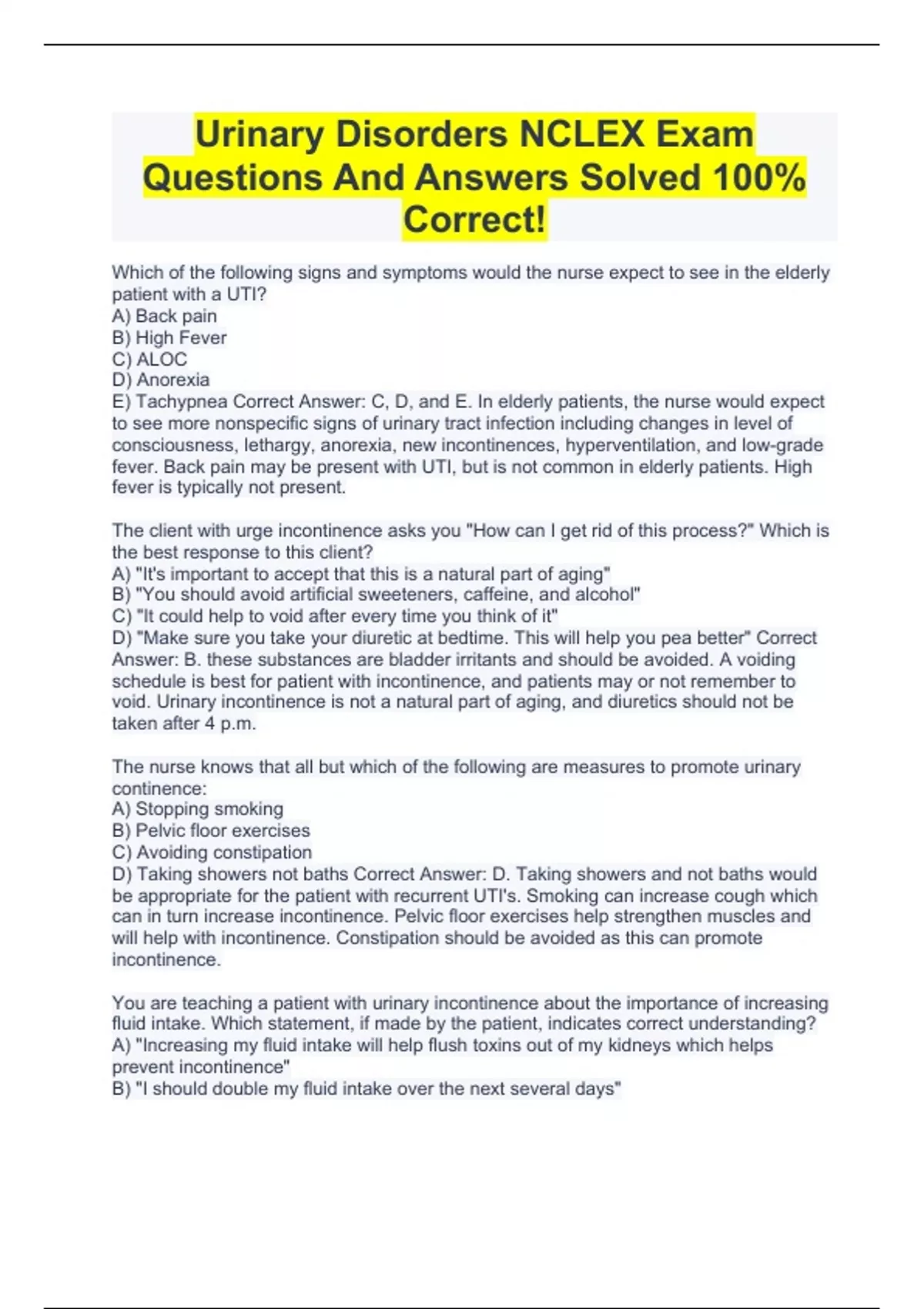 Urinary Disorders NCLEX Exam Questions And Answers Solved 100% Correct!

Which of the following signs and symptoms would the nurse expect to see in the elderly patient with a UTI?
A) Back pain
B) High Fever
C) ALOC
D) Anorexia
E) Tachypnea Correct Answer: C, D, and E. In elderly patients, the nurse would expect to see more nonspecific signs of urinary tract infection including changes in level of consciousness, lethargy, anorexia, new incontinences, hyperventilation, and low-grade fever. Back pain may be present with UTI, but is not common in elderly patients. High fever is typically not present.

The client with urge incontinence asks you "How can I get rid of this process?" Which is the best response to this client?
A) "It's important to accept that this is a natural part of aging"
B) "You should avoid artificial sweeteners, caffeine, and alcohol"
C) "It could help to void after every time you think of it"
D) "Make sure you take your diuretic at bedtime. This will help you pea better" Correct Answer: B. these substances are bladder irritants and should be avoided. A voiding schedule is best for patient with incontinence, and patients may or not remember to void. Urinary incontinence is not a natural part of aging, and diuretics should not be taken after 4 p.m.

The nurse knows that all but which of the following are measures to promote urinary continence:
A) Stopping smoking
B) Pelvic floor exercises
C) Avoiding constipation
D) Taking showers not baths Correct Answer: D. Taking showers and not baths would be appropriate for the patient with recurrent UTI's. Smoking can increase cough which can in turn increase incontinence. Pelvic floor exercises help strengthen muscles and will help with incontinence. Constipation should be avoided as this can promote incontinence.

You are teaching a patient with urinary incontinence about the importance of increasing fluid intake. Which statement, if made by the patient, indicates correct understanding?
A) "Increasing my fluid intake will help flush toxins out of my kidneys which helps prevent incontinence"
B) "I should double my fluid intake over the next several days"